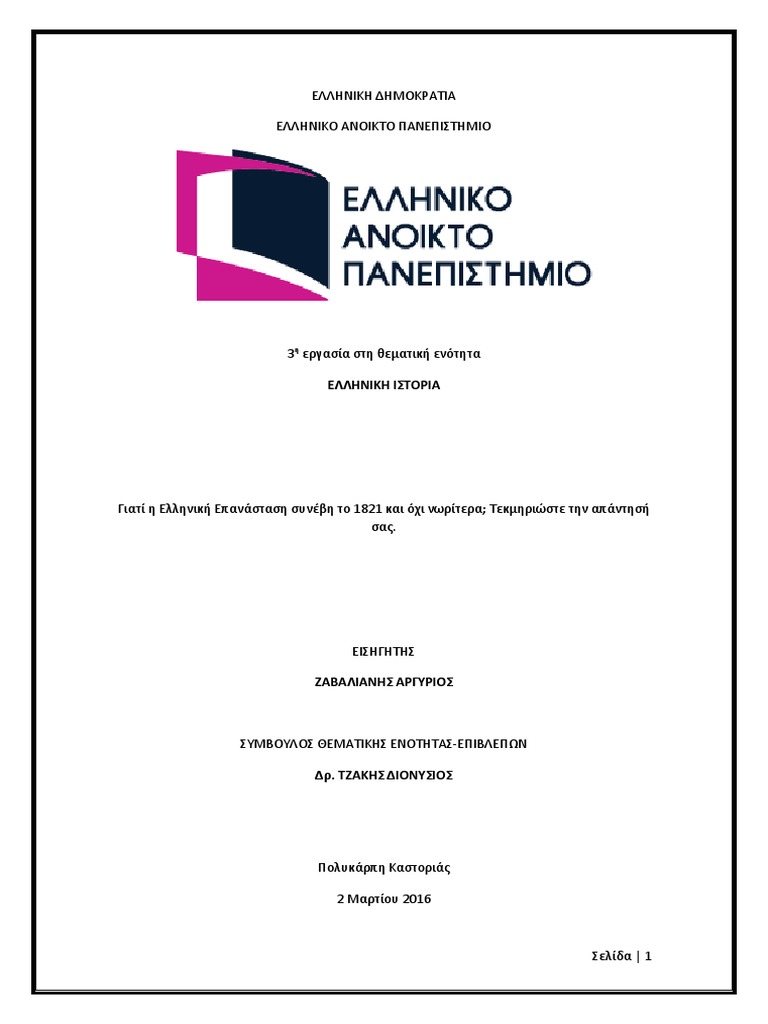 ΕΛΛΗΝΙΚΗ ΔΗΜΟΚΡΑΤΙΑ

ΕΛΛΗΝΙΚΟ ΑΝΟΙΚΤΟ ΠΑΝΕΠΙΣΤΗΜΙΟ

ΕΛΛΗΝΙΚΟ ΑΝΟΙΚΤΟ ΠΑΝΕΠΙΣΤΗΜΙΟ

3η εργασία στη θεματική ενότητα

ΕΛΛΗΝΙΚΗ ΙΣΤΟΡΙΑ

Γιατί η Ελληνική Επανάσταση συνέβη το 1821 και όχι νωρίτερα; Τεκμηριώστε την απάντησή σας.

ΕΙΣΗΓΗΤΗΣ

ΖΑΒΑΛΙΑΝΗΣ ΑΡΓΥΡΙΟΣ

ΣΥΜΒΟΥΛΟΣ ΘΕΜΑΤΙΚΗΣ ΕΝΟΤΗΤΑΣ-ΕΠΙΒΛΕΠΩΝ

Δρ. ΤΖΑΚΗΣ ΔΙΟΝΥΣΙΟΣ

Πολυκάρπη Καστοριάς

2 Μαρτίου 2016

Σελίδα | 1